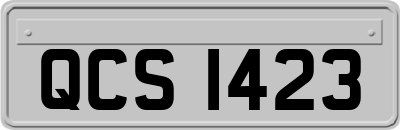 QCS 1423